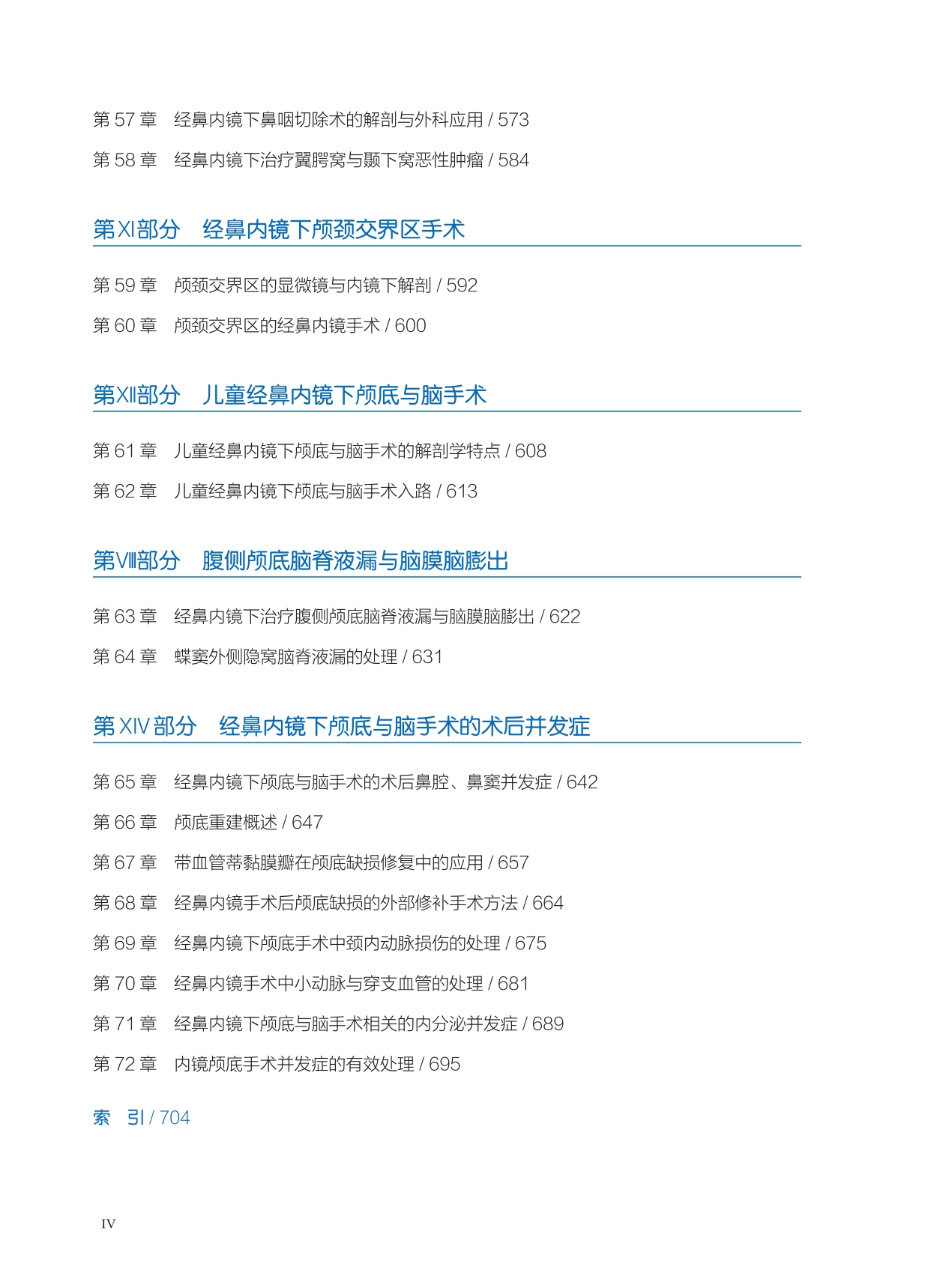 第 57 章　经鼻内镜下鼻咽切除术的解剖与外科应用 / 573

第 58 章　经鼻内镜下治疗翼腭窝与颞下窝恶性肿瘤 / 584

第XI部分　经鼻内镜下颅颈交界区手术

第 59 章　颅颈交界区的显微镜与内镜下解剖 / 592

第 60 章　颅颈交界区的经鼻内镜手术 / 600

第XII部分　儿童经鼻内镜下颅底与脑手术

第 61 章　儿童经鼻内镜下颅底与脑手术的解剖学特点 / 608

第 62 章　儿童经鼻内镜下颅底与脑手术入路 / 613

第VIII部分　腹侧颅底脑脊液漏与脑膜脑膨出

第 63 章　经鼻内镜下治疗腹侧颅底脑脊液漏与脑膜脑膨出 / 622

第 64 章　蝶窦外侧隐窝脑脊液漏的处理 / 631

第 XIV 部分　经鼻内镜下颅底与脑手术的术后并发症

第 65 章　经鼻内镜下颅底与脑手术的术后鼻腔、鼻窦并发症 / 642

第 66 章　颅底重建概述 / 647

第 67 章　带血管蒂黏膜瓣在颅底缺损修复中的应用 / 657

第 68 章　经鼻内镜手术后颅底缺损的外部修补手术方法 / 664

第 69 章　经鼻内镜下颅底手术中颈内动脉损伤的处理 / 675

第 70 章　经鼻内镜手术中小动脉与穿支血管的处理 / 681

第 71 章　经鼻内镜下颅底与脑手术相关的内分泌并发症 / 689

第 72 章　内镜颅底手术并发症的有效处理 / 695

索　引 / 704

IV